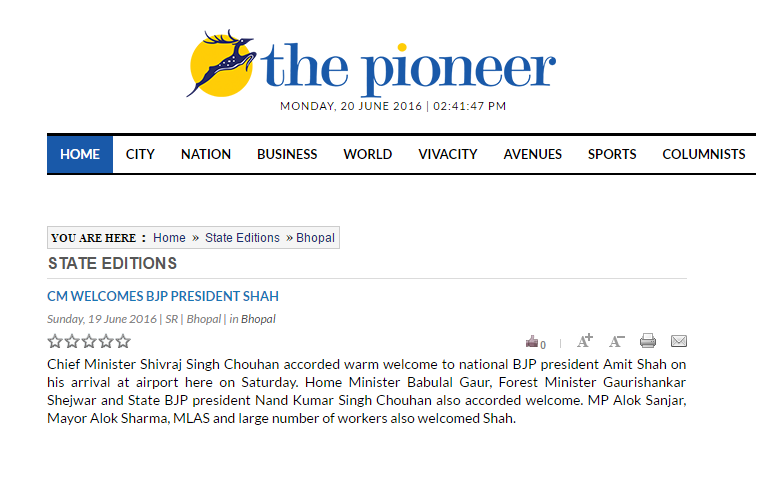 the pioneer
MONDAY, 20 JUNE 2016 | 02:41:47 PM

HOME CITY NATION BUSINESS WORLD VIVACITY AVENUES SPORTS COLUMNISTS

YOU ARE HERE : Home » State Editions » Bhopal

STATE EDITIONS

CM WELCOMES BJP PRESIDENT SHAH

Sunday, 19 June 2016 | SR | Bhopal | in Bhopal

0 | A+ A-

Chief Minister Shivraj Singh Chouhan accorded warm welcome to national BJP president Amit Shah on his arrival at airport here on Saturday. Home Minister Babulal Gaur, Forest Minister Gaurishankar Shejwar and State BJP president Nand Kumar Singh Chouhan also accorded welcome. MP Alok Sanjar, Mayor Alok Sharma, MLAS and large number of workers also welcomed Shah.